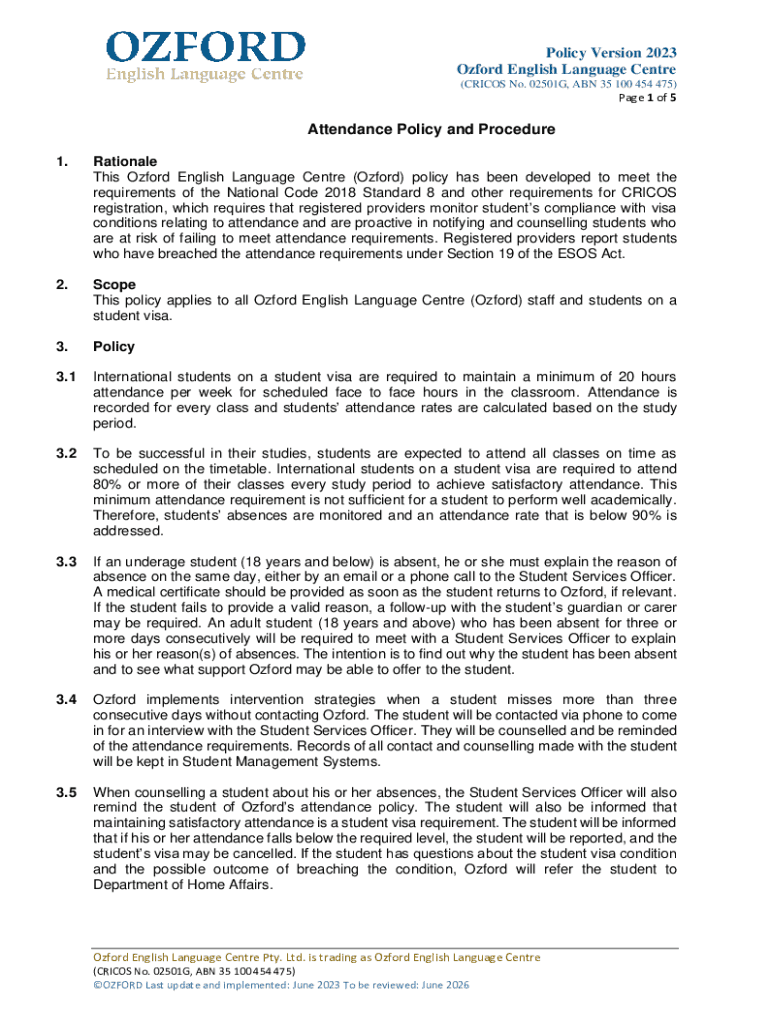 OZFORD
English Language Centre

Policy Version 2023
Ozford English Language Centre
(CRICOS No. 02501G, ABN 35 100 454 475)
Page 1 of 5

Attendance Policy and Procedure

1. Rationale
This Ozford English Language Centre (Ozford) policy has been developed to meet the requirements of the National Code 2018 Standard 8 and other requirements for CRICOS registration, which requires that registered providers monitor student's compliance with visa conditions relating to attendance and are proactive in notifying and counselling students who are at risk of failing to meet attendance requirements. Registered providers report students who have breached the attendance requirements under Section 19 of the ESOS Act.

2. Scope
This policy applies to all Ozford English Language Centre (Ozford) staff and students on a student visa.

3. Policy

3.1 International students on a student visa are required to maintain a minimum of 20 hours attendance per week for scheduled face to face hours in the classroom. Attendance is recorded for every class and students' attendance rates are calculated based on the study period.

3.2 To be successful in their studies, students are expected to attend all classes on time as scheduled on the timetable. International students on a student visa are required to attend 80% or more of their classes every study period to achieve satisfactory attendance. This minimum attendance requirement is not sufficient for a student to perform well academically. Therefore, students' absences are monitored and an attendance rate that is below 90% is addressed.

3.3 If an underage student (18 years and below) is absent, he or she must explain the reason of absence on the same day, either by an email or a phone call to the Student Services Officer. A medical certificate should be provided as soon as the student returns to Ozford, if relevant. If the student fails to provide a valid reason, a follow-up with the student's guardian or carer may be required. An adult student (18 years and above) who has been absent for three or more days consecutively will be required to meet with a Student Services Officer to explain his or her reason(s) of absences. The intention is to find out why the student has been absent and to see what support Ozford may be able to offer to the student.

3.4 Ozford implements intervention strategies when a student misses more than three consecutive days without contacting Ozford. The student will be contacted via phone to come in for an interview with the Student Services Officer. They will be counselled and be reminded of the attendance requirements. Records of all contact and counselling made with the student will be kept in Student Management Systems.

3.5 When counselling a student about his or her absences, the Student Services Officer will also remind the student of Ozford's attendance policy. The student will also be informed that maintaining satisfactory attendance is a student visa requirement. The student will be informed that if his or her attendance falls below the required level, the student will be reported, and the student's visa may be cancelled. If the student has questions about the student visa condition and the possible outcome of breaching the condition, Ozford will refer the student to Department of Home Affairs.

Ozford English Language Centre Pty. Ltd. is trading as Ozford English Language Centre
(CRICOS No. 02501G, ABN 35 100 454 475)
©OZFORD Last update and implemented: June 2023 To be reviewed: June 2026